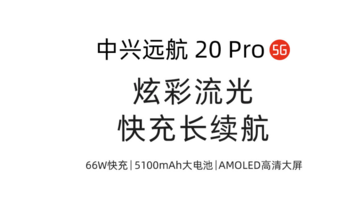 中兴远航 20 Pro 5G

炫彩流光
快充长续航

66W快充 | 5100mAh大电池 | AMOLED高清大屏